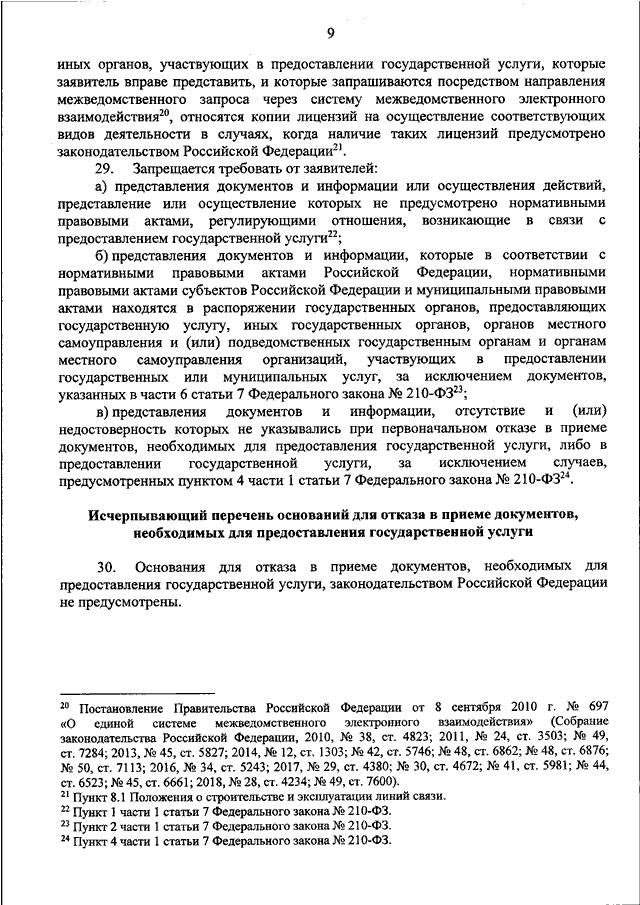 9

иных органов, участвующих в предоставлении государственной услуги, которые заявитель вправе представить, и которые запрашиваются посредством направления межведомственного запроса через систему межведомственного электронного взаимодействия$^{20}$, относятся копии лицензий на осуществление соответствующих видов деятельности в случаях, когда наличие таких лицензий предусмотрено законодательством Российской Федерации$^{21}$.

29. Запрещается требовать от заявителей:

а) представления документов и информации или осуществления действий, представление или осуществление которых не предусмотрено нормативными правовыми актами, регулирующими отношения, возникающие в связи с предоставлением государственной услуги$^{22}$;

б) представления документов и информации, которые в соответствии с нормативными правовыми актами Российской Федерации, нормативными правовыми актами субъектов Российской Федерации и муниципальными правовыми актами находятся в распоряжении государственных органов, предоставляющих государственную услугу, иных государственных органов, органов местного самоуправления и (или) подведомственных государственным органам и органам местного самоуправления организаций, участвующих в предоставлении государственных или муниципальных услуг, за исключением документов, указанных в части 6 статьи 7 Федерального закона № 210-ФЗ$^{23}$;

в) представления документов и информации, отсутствие и (или) недостоверность которых не указывались при первоначальном отказе в приеме документов, необходимых для предоставления государственной услуги, либо в предоставлении государственной услуги, за исключением случаев, предусмотренных пунктом 4 части 1 статьи 7 Федерального закона № 210-ФЗ$^{24}$.

Исчерпывающий перечень оснований для отказа в приеме документов, необходимых для предоставления государственной услуги

30. Основания для отказа в приеме документов, необходимых для предоставления государственной услуги, законодательством Российской Федерации не предусмотрены.

$^{20}$ Постановление Правительства Российской Федерации от 8 сентября 2010 г. № 697 «О единой системе межведомственного электронного взаимодействия» (Собрание законодательства Российской Федерации, 2010, № 38, ст. 4823; 2011, № 24, ст. 3503; № 49, ст. 7284; 2013, № 45, ст. 5827; 2014, № 12, ст. 1303; № 42, ст. 5746; № 48, ст. 6862; № 48, ст. 6876; № 50, ст. 7113; 2016, № 34, ст. 5243; 2017, № 29, ст. 4380; № 30, ст. 4672; № 41, ст. 5981; № 44, ст. 6523; № 45, ст. 6661; 2018, № 28, ст. 4234; № 49, ст. 7600).
$^{21}$ Пункт 8.1 Положения о строительстве и эксплуатации линий связи.
$^{22}$ Пункт 1 части 1 статьи 7 Федерального закона № 210-ФЗ.
$^{23}$ Пункт 2 части 1 статьи 7 Федерального закона № 210-ФЗ.
$^{24}$ Пункт 4 части 1 статьи 7 Федерального закона № 210-ФЗ.